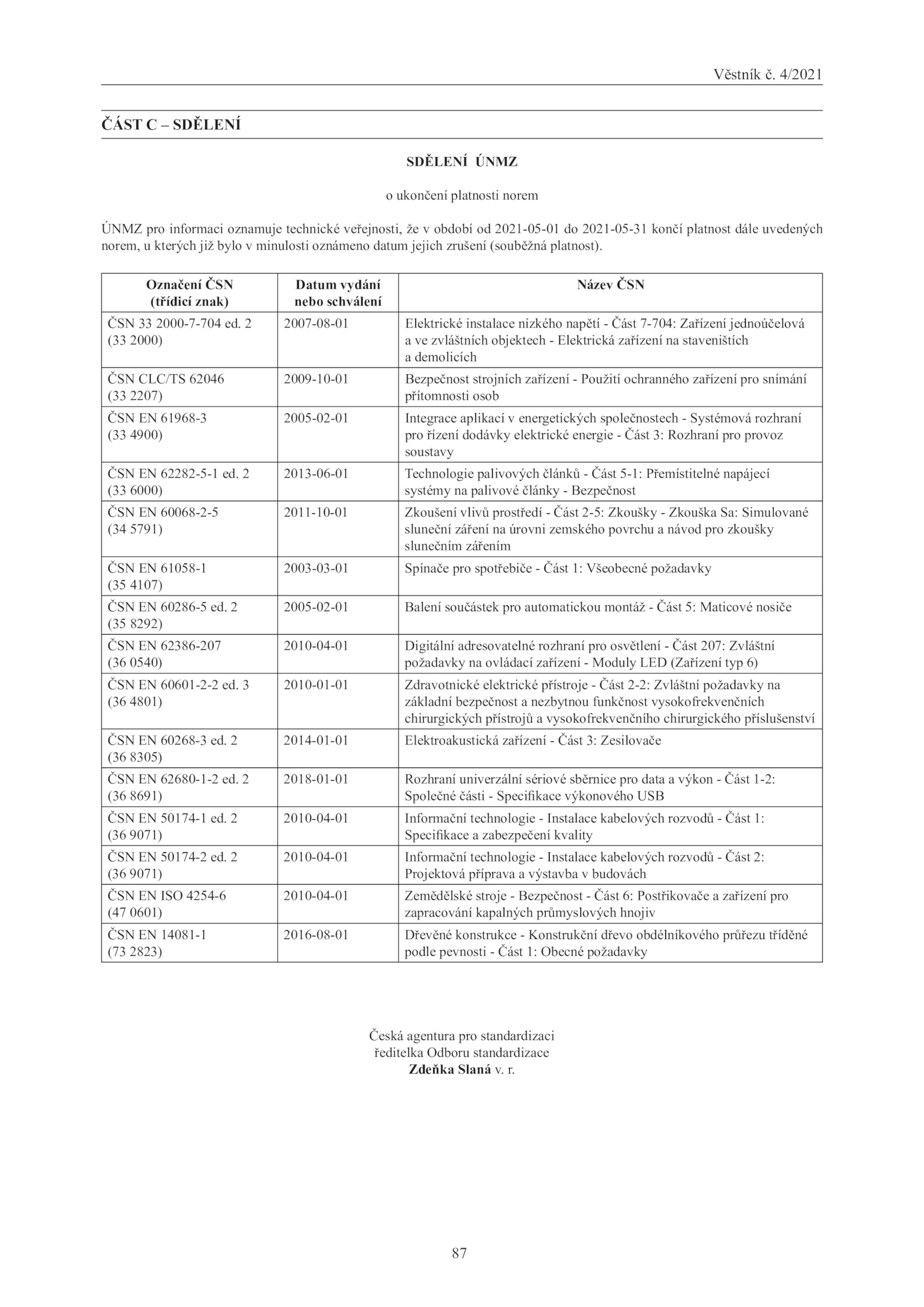 Věstník č. 4/2021

ČÁST C – SDĚLENÍ

SDĚLENÍ ÚNMZ

o ukončení platnosti norem

ÚNMZ pro informaci oznamuje technické veřejnosti, že v období od 2021-05-01 do 2021-05-31 končí platnost dále uvedených norem, u kterých již bylo v minulosti oznámeno datum jejich zrušení (souběžná platnost).

| Označení ČSN (třídicí znak) | Datum vydání nebo schválení | Název ČSN |
|---|---|---|
| ČSN 33 2000-7-704 ed. 2 (33 2000) | 2007-08-01 | Elektrické instalace nízkého napětí - Část 7-704: Zařízení jednoúčelová a ve zvláštních objektech - Elektrická zařízení na staveništích a demolicích |
| ČSN CLC/TS 62046 (33 2207) | 2009-10-01 | Bezpečnost strojních zařízení - Použití ochranného zařízení pro snímání přítomnosti osob |
| ČSN EN 61968-3 (33 4900) | 2005-02-01 | Integrace aplikací v energetických společnostech - Systémová rozhraní pro řízení dodávky elektrické energie - Část 3: Rozhraní pro provoz soustavy |
| ČSN EN 62282-5-1 ed. 2 (33 6000) | 2013-06-01 | Technologie palivových článků - Část 5-1: Přemístitelné napájecí systémy na palivové články - Bezpečnost |
| ČSN EN 60068-2-5 (34 5791) | 2011-10-01 | Zkoušení vlivů prostředí - Část 2-5: Zkoušky - Zkouška Sa: Simulované sluneční záření na úrovni zemského povrchu a návod pro zkoušky slunečním zářením |
| ČSN EN 61058-1 (35 4107) | 2003-03-01 | Spínače pro spotřebiče - Část 1: Všeobecné požadavky |
| ČSN EN 60286-5 ed. 2 (35 8292) | 2005-02-01 | Balení součástek pro automatickou montáž - Část 5: Maticové nosiče |
| ČSN EN 62386-207 (36 0540) | 2010-04-01 | Digitální adresovatelné rozhraní pro osvětlení - Část 207: Zvláštní požadavky na ovládací zařízení - Moduly LED (Zařízení typ 6) |
| ČSN EN 60601-2-2 ed. 3 (36 4801) | 2010-01-01 | Zdravotnické elektrické přístroje - Část 2-2: Zvláštní požadavky na základní bezpečnost a nezbytnou funkčnost vysokofrekvenčních chirurgických přístrojů a vysokofrekvenčního chirurgického příslušenství |
| ČSN EN 60268-3 ed. 2 (36 8305) | 2014-01-01 | Elektroakustická zařízení - Část 3: Zesilovače |
| ČSN EN 62680-1-2 ed. 2 (36 8691) | 2018-01-01 | Rozhraní univerzální sériové sběrnice pro data a výkon - Část 1-2: Společné části - Specifikace výkonového USB |
| ČSN EN 50174-1 ed. 2 (36 9071) | 2010-04-01 | Informační technologie - Instalace kabelových rozvodů - Část 1: Specifikace a zabezpečení kvality |
| ČSN EN 50174-2 ed. 2 (36 9071) | 2010-04-01 | Informační technologie - Instalace kabelových rozvodů - Část 2: Projektová příprava a výstavba v budovách |
| ČSN EN ISO 4254-6 (47 0601) | 2010-04-01 | Zemědělské stroje - Bezpečnost - Část 6: Postřikovače a zařízení pro zapracování kapalných průmyslových hnojiv |
| ČSN EN 14081-1 (73 2823) | 2016-08-01 | Dřevěné konstrukce - Konstrukční dřevo obdélníkového průřezu tříděné podle pevnosti - Část 1: Obecné požadavky |

Česká agentura pro standardizaci
ředitelka Odboru standardizace
Zdeňka Slaná v. r.

87